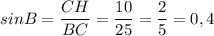 $sinB = \frac{CH}{BC} = \frac{10}{25} = \frac{2}{5} = 0,4$